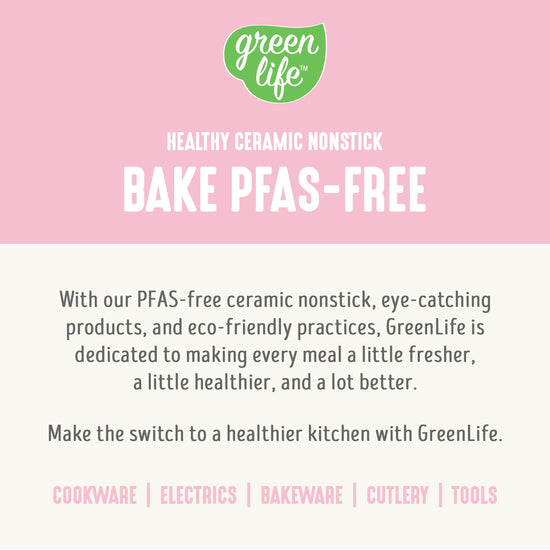 green life™

HEALTHY CERAMIC NONSTICK

BAKE PFAS-FREE

With our PFAS-free ceramic nonstick, eye-catching products, and eco-friendly practices, GreenLife is dedicated to making every meal a little fresher, a little healthier, and a lot better.

Make the switch to a healthier kitchen with GreenLife.

COOKWARE | ELECTRICS | BAKEWARE | CUTLERY | TOOLS